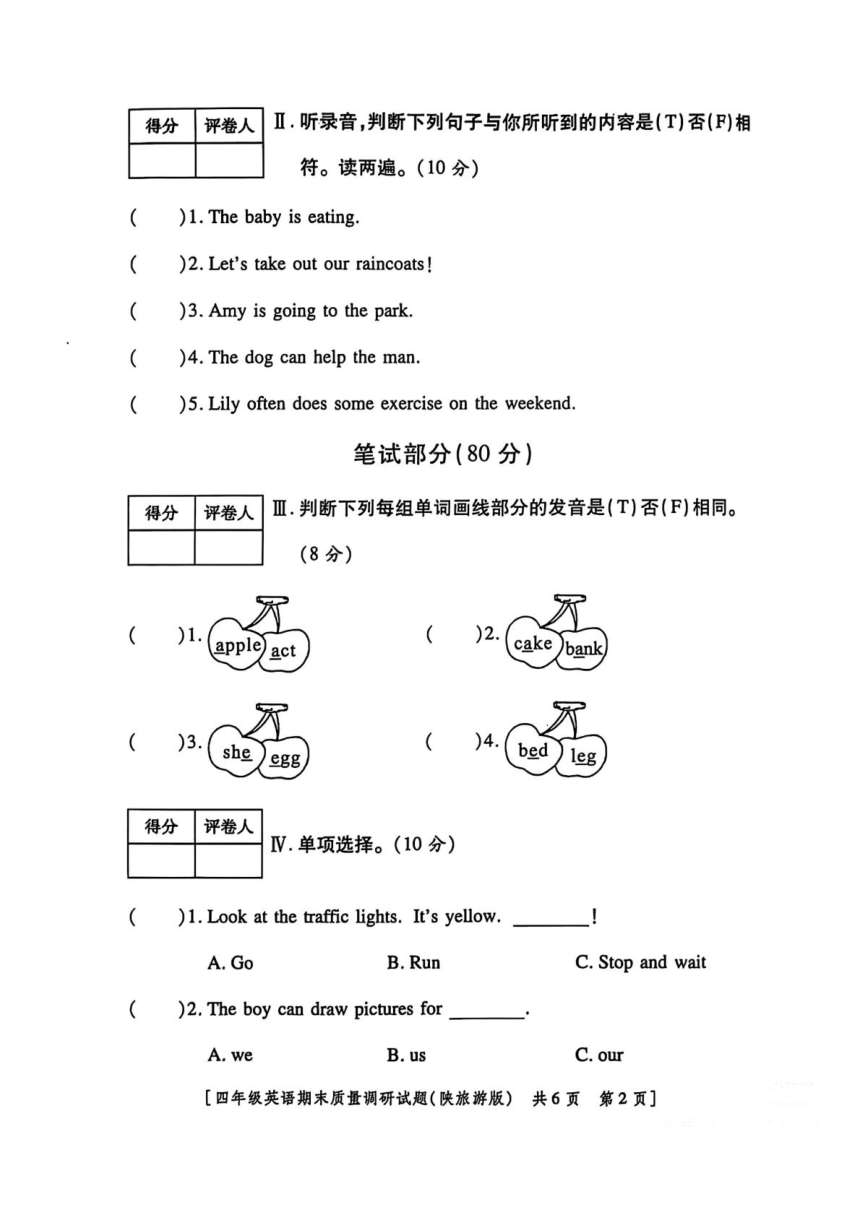 | 得分 | 评卷人 |
|---|---|
| | |

Ⅱ. 听录音，判断下列句子与你所听到的内容是(T)否(F)相符。读两遍。(10 分)

( )1. The baby is eating.

( )2. Let's take out our raincoats!

( )3. Amy is going to the park.

( )4. The dog can help the man.

( )5. Lily often does some exercise on the weekend.

笔试部分(80 分)

| 得分 | 评卷人 |
|---|---|
| | |

Ⅲ. 判断下列每组单词画线部分的发音是(T)否(F)相同。(8 分)

( )1. apple act

( )2. cake bank

( )3. she egg

( )4. bed leg

| 得分 | 评卷人 |
|---|---|
| | |

Ⅳ. 单项选择。(10 分)

( )1. Look at the traffic lights. It's yellow. ________!

A. Go B. Run C. Stop and wait

( )2. The boy can draw pictures for ________.

A. we B. us C. our

[四年级英语期末质量调研试题(陕旅游版) 共 6 页 第 2 页]